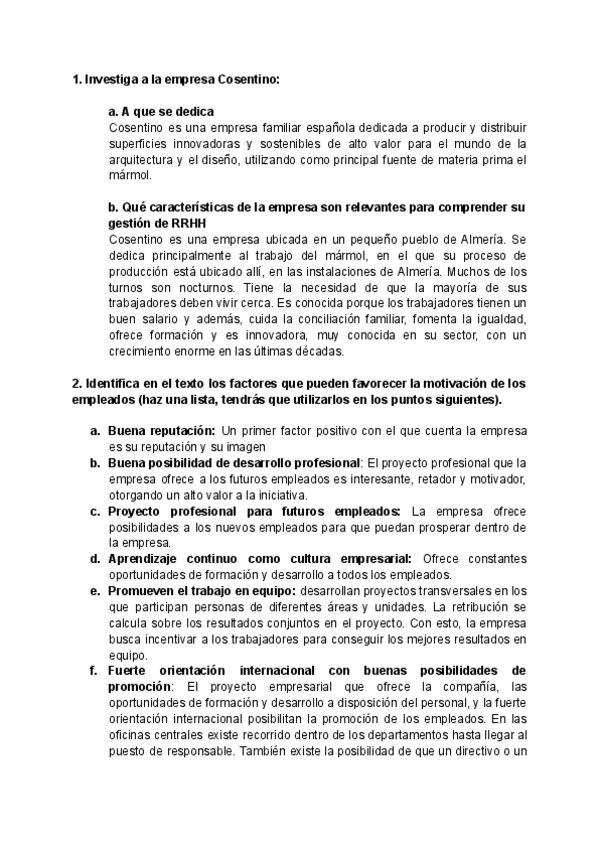 1. Investiga a la empresa Cosentino:

a. A que se dedica
Cosentino es una empresa familiar española dedicada a producir y distribuir superficies innovadoras y sostenibles de alto valor para el mundo de la arquitectura y el diseño, utilizando como principal fuente de materia prima el mármol.

b. Qué características de la empresa son relevantes para comprender su gestión de RRHH
Cosentino es una empresa ubicada en un pequeño pueblo de Almería. Se dedica principalmente al trabajo del mármol, en el que su proceso de producción está ubicado allí, en las instalaciones de Almería. Muchos de los turnos son nocturnos. Tiene la necesidad de que la mayoría de sus trabajadores deben vivir cerca. Es conocida porque los trabajadores tienen un buen salario y además, cuida la conciliación familiar, fomenta la igualdad, ofrece formación y es innovadora, muy conocida en su sector, con un crecimiento enorme en las últimas décadas.

2. Identifica en el texto los factores que pueden favorecer la motivación de los empleados (haz una lista, tendrás que utilizarlos en los puntos siguientes).

a. Buena reputación: Un primer factor positivo con el que cuenta la empresa es su reputación y su imagen
b. Buena posibilidad de desarrollo profesional: El proyecto profesional que la empresa ofrece a los futuros empleados es interesante, retador y motivador, otorgando un alto valor a la iniciativa.
c. Proyecto profesional para futuros empleados: La empresa ofrece posibilidades a los nuevos empleados para que puedan prosperar dentro de la empresa.
d. Aprendizaje continuo como cultura empresarial: Ofrece constantes oportunidades de formación y desarrollo a todos los empleados.
e. Promueven el trabajo en equipo: desarrollan proyectos transversales en los que participan personas de diferentes áreas y unidades. La retribución se calcula sobre los resultados conjuntos en el proyecto. Con esto, la empresa busca incentivar a los trabajadores para conseguir los mejores resultados en equipo.
f. Fuerte orientación internacional con buenas posibilidades de promoción: El proyecto empresarial que ofrece la compañía, las oportunidades de formación y desarrollo a disposición del personal, y la fuerte orientación internacional posibilitan la promoción de los empleados. En las oficinas centrales existe recorrido dentro de los departamentos hasta llegar al puesto de responsable. También existe la posibilidad de que un directivo o un